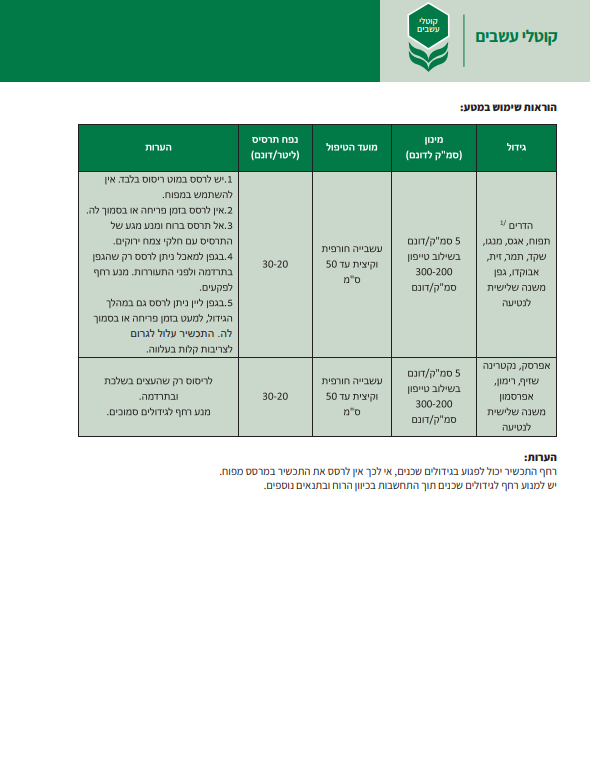 קוטלי עשבים

קוטלי עשבים

הוראות שימוש במטע:

| גידול | מינון (סמ"ק לדונם) | מועד הטיפול | נפח תרסיס (ליטר/דונם) | הערות |
|---|---|---|---|---|
| הדרים $^{1/}$ תפוח, אגס, מנגו, שקד, תמר, זית, אבוקדו, גפן משנה שלישית לנטיעה | 5 סמ"ק/דונם בשילוב טייפון 300-200 סמ"ק/דונם | עשבייה חורפית וקיצית עד 50 ס"מ | 30-20 | 1.יש לרסס במוט ריסוס בלבד. אין להשתמש במפוח. 2.אין לרסס בזמן פריחה או בסמוך לה. 3.אל תרסס ברוח ומנע מגע של התרסיס עם חלקי צמח ירוקים. 4.בגפן למאכל ניתן לרסס רק שהגפן בתרדמה ולפני התעוררות. מנע רחף לפקעים. 5.בגפן ליין ניתן לרסס גם במהלך הגידול, למעט בזמן פריחה או בסמוך לה. התכשיר עלול לגרום לצריבות קלות בעלווה. |
| אפרסק, נקטרינה שזיף, רימון, אפרסמון משנה שלישית לנטיעה | 5 סמ"ק/דונם בשילוב טייפון 300-200 סמ"ק/דונם | עשבייה חורפית וקיצית עד 50 ס"מ | 30-20 | לריסוס רק שהעצים בשלכת ובתרדמה. מנע רחף לגידולים סמוכים. |

הערות:
רחף התכשיר יכול לפגוע בגידולים שכנים, אי לכך אין לרסס את התכשיר במרסס מפוח.
יש למנוע רחף לגידולים שכנים תוך התחשבות בכיוון הרוח ובתנאים נוספים.